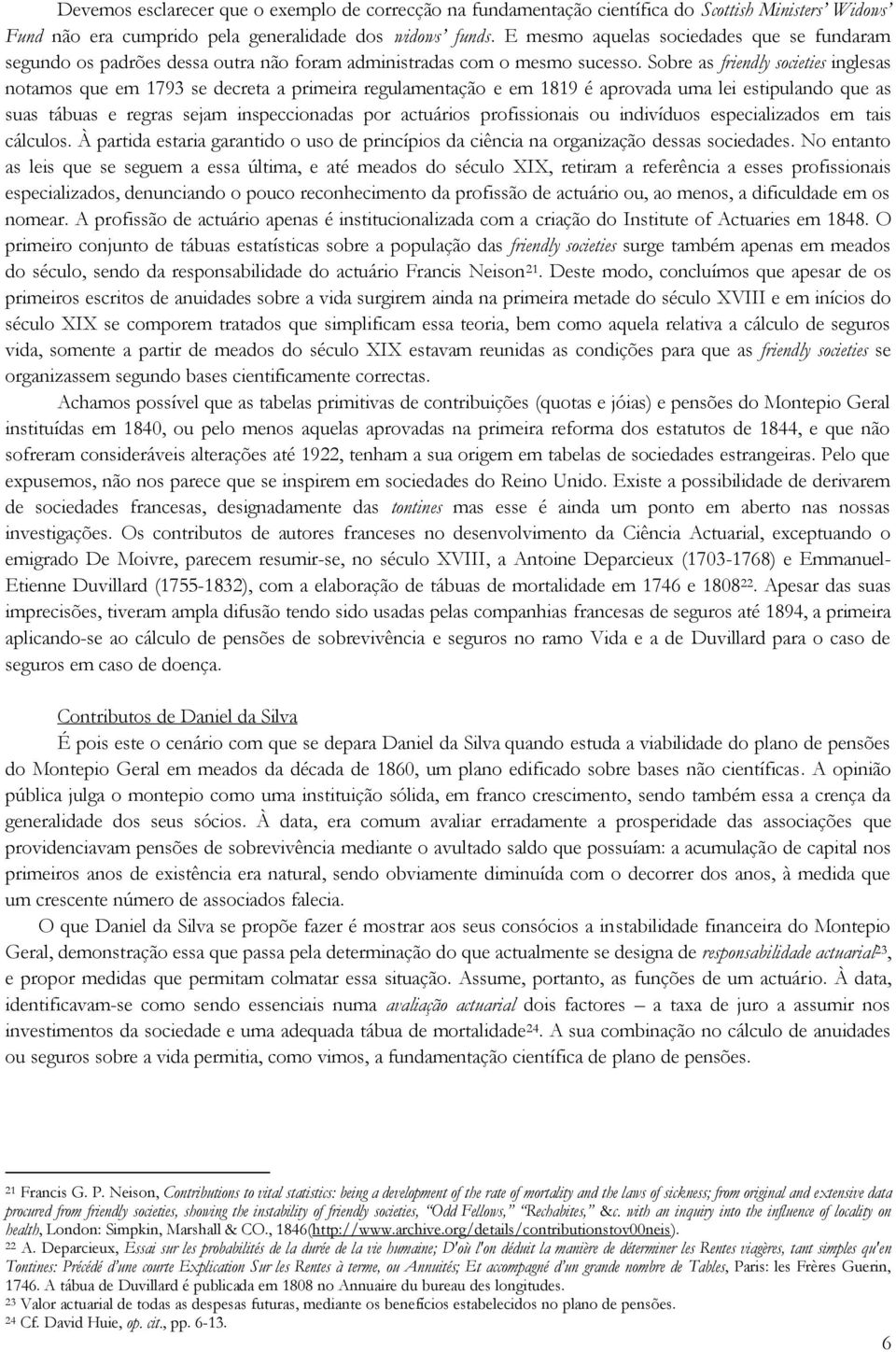 Devemos esclarecer que o exemplo de correcção na fundamentação científica do Scottish Ministers' Widows' Fund não era cumprido pela generalidade dos widows' funds. E mesmo aquelas sociedades que se fundaram segundo os padrões dessa outra não foram administradas com o mesmo sucesso. Sobre as friendly societies inglesas notamos que em 1793 se decreta a primeira regulamentação e em 1819 é aprovada uma lei estipulando que as suas tábuas e regras sejam inspeccionadas por actuários profissionais ou indivíduos especializados em tais cálculos. À partida estaria garantido o uso de princípios da ciência na organização dessas sociedades. No entanto as leis que se seguem a essa última, e até meados do século XIX, retiram a referência a esses profissionais especializados, denunciando o pouco reconhecimento da profissão de actuário ou, ao menos, a dificuldade em os nomear. A profissão de actuário apenas é institucionalizada com a criação do Institute of Actuaries em 1848. O primeiro conjunto de tábuas estatísticas sobre a população das friendly societies surge também apenas em meados do século, sendo da responsabilidade do actuário Francis Neison$^{21}$. Deste modo, concluímos que apesar de os primeiros escritos de anuidades sobre a vida surgirem ainda na primeira metade do século XVIII e em inícios do século XIX se comporem tratados que simplificam essa teoria, bem como aquela relativa a cálculo de seguros vida, somente a partir de meados do século XIX estavam reunidas as condições para que as friendly societies se organizassem segundo bases cientificamente correctas.

Achamos possível que as tabelas primitivas de contribuições (quotas e jóias) e pensões do Montepio Geral instituídas em 1840, ou pelo menos aquelas aprovadas na primeira reforma dos estatutos de 1844, e que não sofreram consideráveis alterações até 1922, tenham a sua origem em tabelas de sociedades estrangeiras. Pelo que expusemos, não nos parece que se inspirem em sociedades do Reino Unido. Existe a possibilidade de derivarem de sociedades francesas, designadamente das tontines mas esse é ainda um ponto em aberto nas nossas investigações. Os contributos de autores franceses no desenvolvimento da Ciência Actuarial, exceptuando o emigrado De Moivre, parecem resumir-se, no século XVIII, a Antoine Deparcieux (1703-1768) e Emmanuel-Etienne Duvillard (1755-1832), com a elaboração de tábuas de mortalidade em 1746 e 1808$^{22}$. Apesar das suas imprecisões, tiveram ampla difusão tendo sido usadas pelas companhias francesas de seguros até 1894, a primeira aplicando-se ao cálculo de pensões de sobrevivência e seguros no ramo Vida e a de Duvillard para o caso de seguros em caso de doença.

Contributos de Daniel da Silva

É pois este o cenário com que se depara Daniel da Silva quando estuda a viabilidade do plano de pensões do Montepio Geral em meados da década de 1860, um plano edificado sobre bases não científicas. A opinião pública julga o montepio como uma instituição sólida, em franco crescimento, sendo também essa a crença da generalidade dos seus sócios. À data, era comum avaliar erradamente a prosperidade das associações que providenciavam pensões de sobrevivência mediante o avultado saldo que possuíam: a acumulação de capital nos primeiros anos de existência era natural, sendo obviamente diminuída com o decorrer dos anos, à medida que um crescente número de associados falecia.

O que Daniel da Silva se propõe fazer é mostrar aos seus consócios a instabilidade financeira do Montepio Geral, demonstração essa que passa pela determinação do que actualmente se designa de responsabilidade actuarial$^{23}$, e propor medidas que permitam colmatar essa situação. Assume, portanto, as funções de um actuário. À data, identificavam-se como sendo essenciais numa avaliação actuarial dois factores – a taxa de juro a assumir nos investimentos da sociedade e uma adequada tábua de mortalidade$^{24}$. A sua combinação no cálculo de anuidades ou seguros sobre a vida permitia, como vimos, a fundamentação científica de plano de pensões.

$^{21}$ Francis G. P. Neison, Contributions to vital statistics: being a development of the rate of mortality and the laws of sickness; from original and extensive data procured from friendly societies, showing the instability of friendly societies, "Odd Fellows," "Rechabites," &c. with an inquiry into the influence of locality on health, London: Simpkin, Marshall & CO., 1846(http://www.archive.org/details/contributionstov00neis).
$^{22}$ A. Deparcieux, Essai sur les probabilités de la durée de la vie humaine; D'où l'on déduit la manière de déterminer les Rentes viagères, tant simples qu'en Tontines: Précédé d'une courte Explication Sur les Rentes à terme, ou Annuités; Et accompagné d'un grande nombre de Tables, Paris: les Frères Guerin, 1746. A tábua de Duvillard é publicada em 1808 no Annuaire du bureau des longitudes.
$^{23}$ Valor actuarial de todas as despesas futuras, mediante os benefícios estabelecidos no plano de pensões.
$^{24}$ Cf. David Huie, op. cit., pp. 6-13.

6